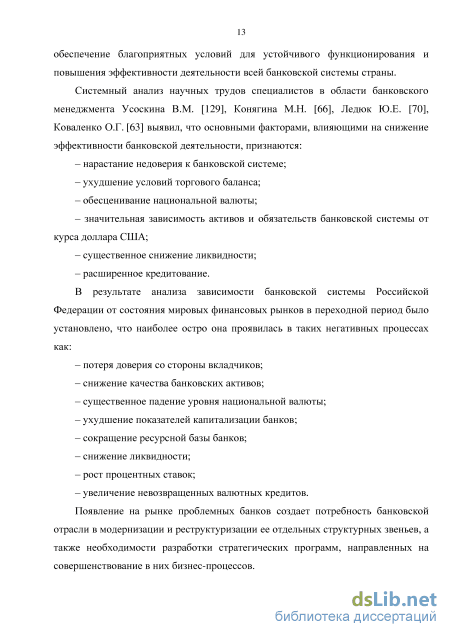 13

обеспечение благоприятных условий для устойчивого функционирования и повышения эффективности деятельности всей банковской системы страны.

Системный анализ научных трудов специалистов в области банковского менеджмента Усоскина В.М. [129], Конягина М.Н. [66], Ледюк Ю.Е. [70], Коваленко О.Г. [63] выявил, что основными факторами, влияющими на снижение эффективности банковской деятельности, признаются:

– нарастание недоверия к банковской системе;

– ухудшение условий торгового баланса;

– обесценивание национальной валюты;

– значительная зависимость активов и обязательств банковской системы от курса доллара США;

– существенное снижение ликвидности;

– расширенное кредитование.

В результате анализа зависимости банковской системы Российской Федерации от состояния мировых финансовых рынков в переходной период было установлено, что наиболее остро она проявилась в таких негативных процессах как:

– потеря доверия со стороны вкладчиков;

– снижение качества банковских активов;

– существенное падение уровня национальной валюты;

– ухудшение показателей капитализации банков;

– сокращение ресурсной базы банков;

– снижение ликвидности;

– рост процентных ставок;

– увеличение невозвращенных валютных кредитов.

Появление на рынке проблемных банков создает потребность банковской отрасли в модернизации и реструктуризации ее отдельных структурных звеньев, а также необходимости разработки стратегических программ, направленных на совершенствование в них бизнес-процессов.

dsLib.net
библиотека диссертаций